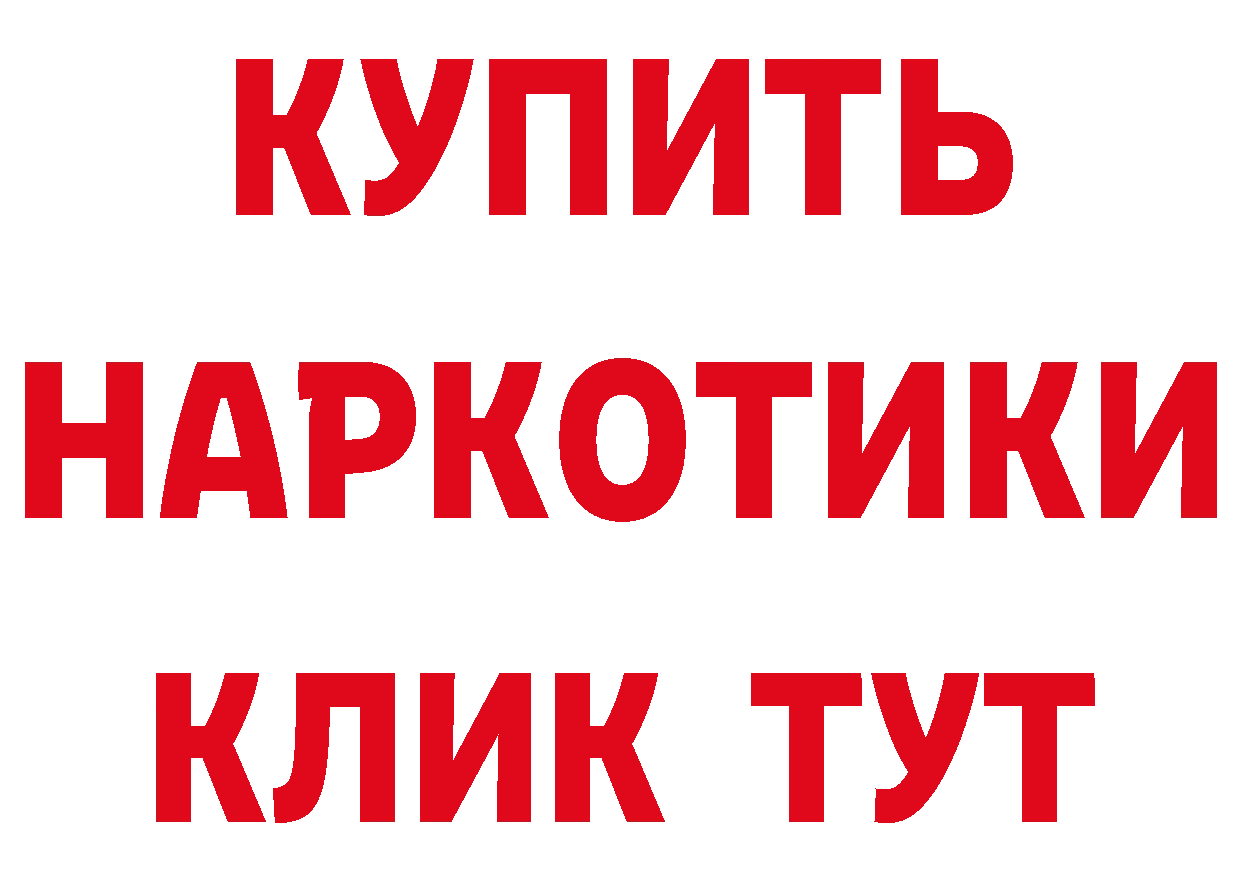 КУПИТЬ
НАРКОТИКИ
КЛИК ТУТ